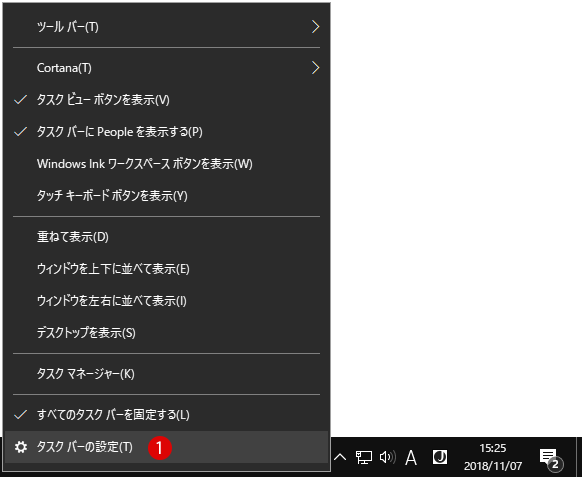 ツール バー(T)

Cortana(T)

タスク ビュー ボタンを表示(V)

タスク バーに People を表示する(P)

Windows Ink ワークスペース ボタンを表示(W)

タッチ キーボード ボタンを表示(Y)

重ねて表示(D)

ウィンドウを上下に並べて表示(E)

ウィンドウを左右に並べて表示(I)

デスクトップを表示(S)

タスク マネージャー(K)

すべてのタスク バーを固定する(L)

タスク バーの設定(T)

1

A

15:25
2018/11/07

2